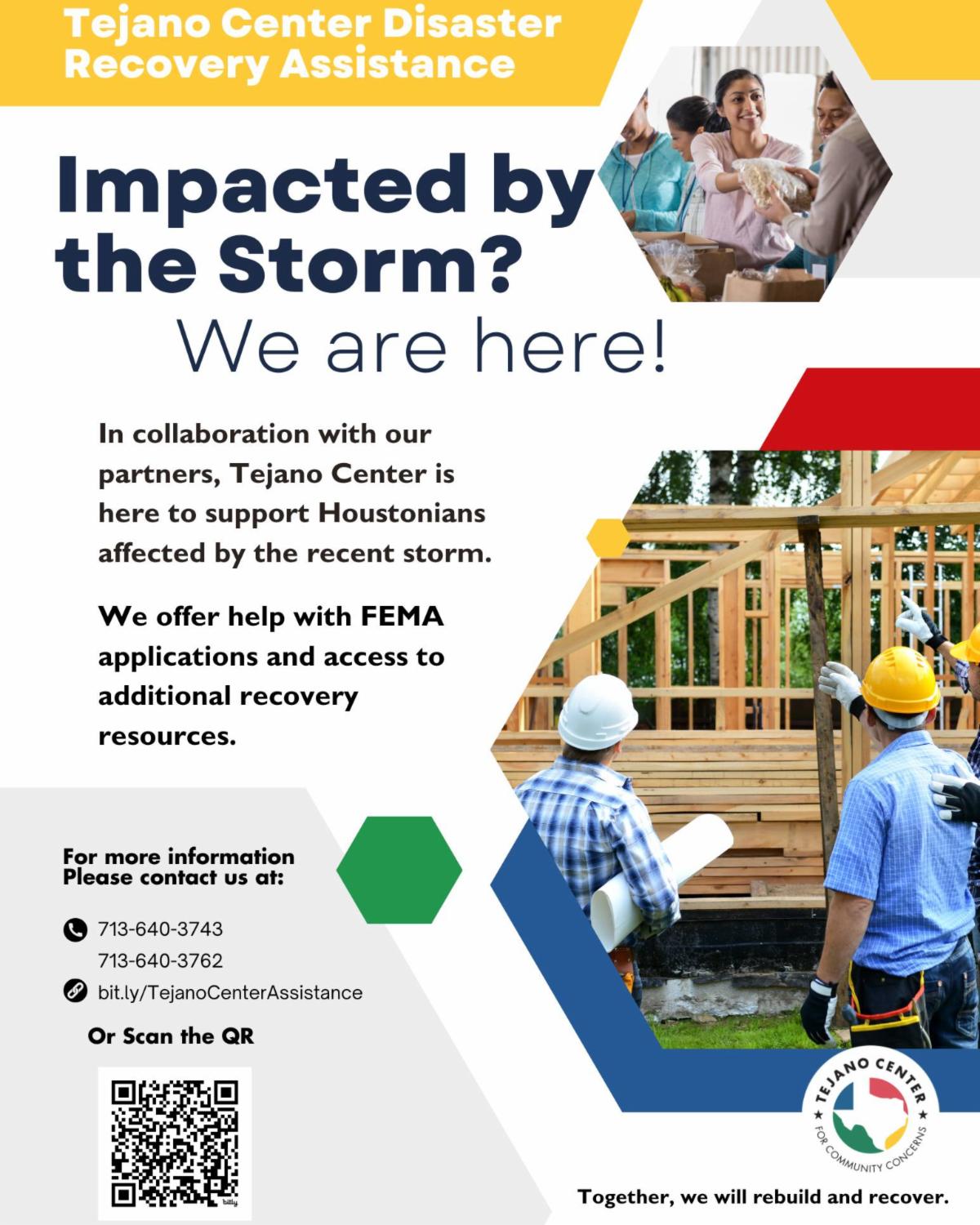 Tejano Center Disaster Recovery Assistance

Impacted by the Storm?

We are here!

In collaboration with our partners, Tejano Center is here to support Houstonians affected by the recent storm.

We offer help with FEMA applications and access to additional recovery resources.

For more information Please contact us at:

713-640-3743
713-640-3762
bit.ly/TejanoCenterAssistance

Or Scan the QR

bitly

TEJANO CENTER
FOR COMMUNITY CONCERNS

Together, we will rebuild and recover.